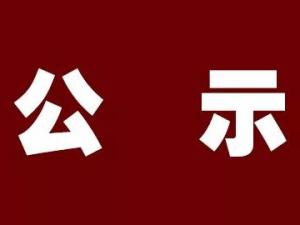 公 示